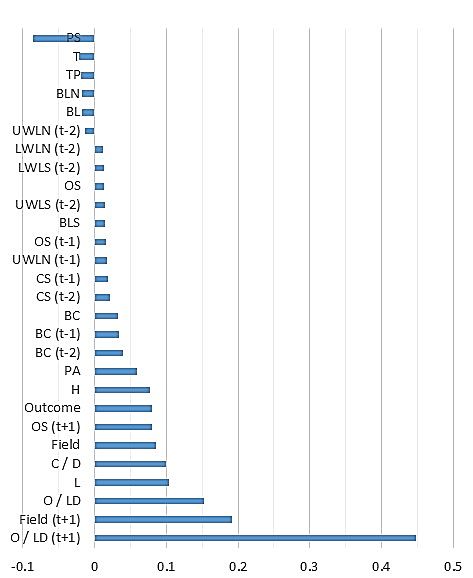 PS
T
TP
BLN
BL
UWLN (t-2)
LWLN (t-2)
LWLS (t-2)
OS
UWLS (t-2)
BLS
OS (t-1)
UWLN (t-1)
CS (t-1)
CS (t-2)
BC
BC (t-1)
BC (t-2)
PA
H
Outcome
OS (t+1)
Field
C / D
L
O / LD
Field (t+1)
O / LD (t+1)

-0.1
0
0.1
0.2
0.3
0.4
0.5